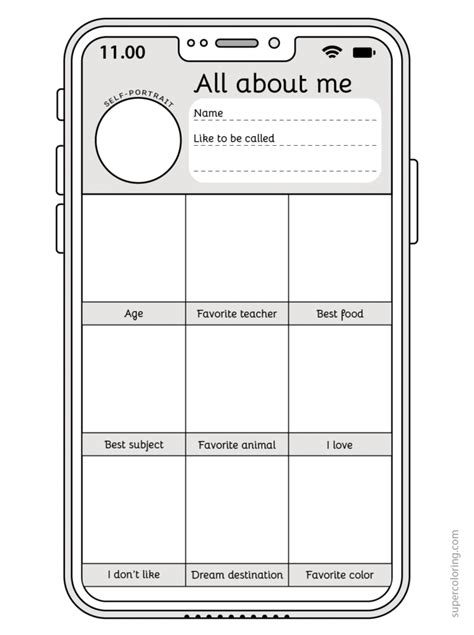 11.00

All about me

SELF-PORTRAIT

Name ____

Like to be called ____

____

Age

Favorite teacher

Best food

Best subject

Favorite animal

I love

I don't like

Dream destination

Favorite color

supercoloring.com